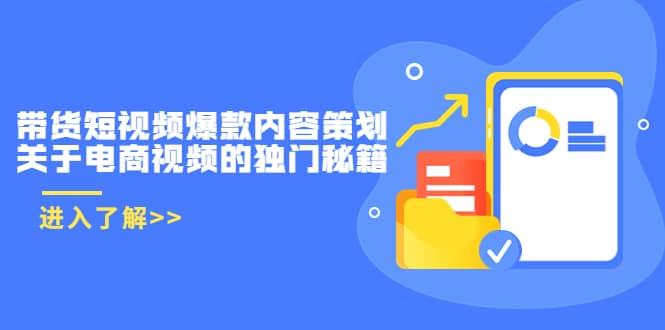 带货短视频爆款内容策划
关于电商视频的独门秘籍

进入了解>>